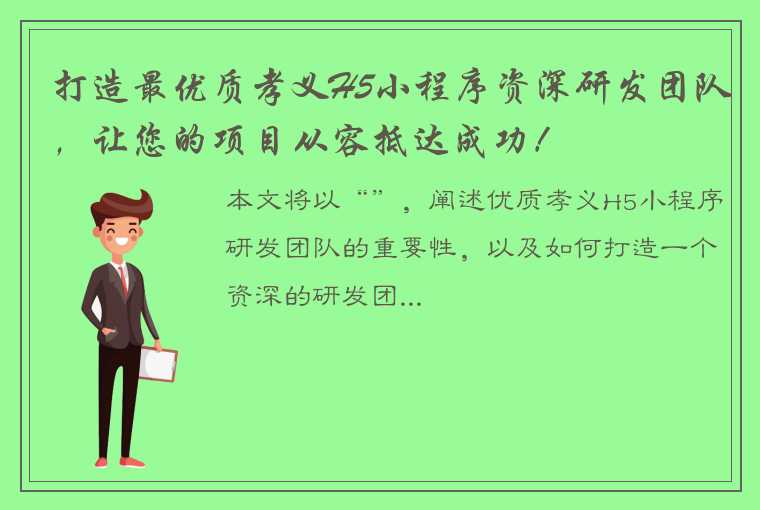 打造最优质孝义H5小程序资深研发团队，让您的项目从容抵达成功！

本文将以“”，阐述优质孝义H5小程序研发团队的重要性，以及如何打造一个资深的研发团...